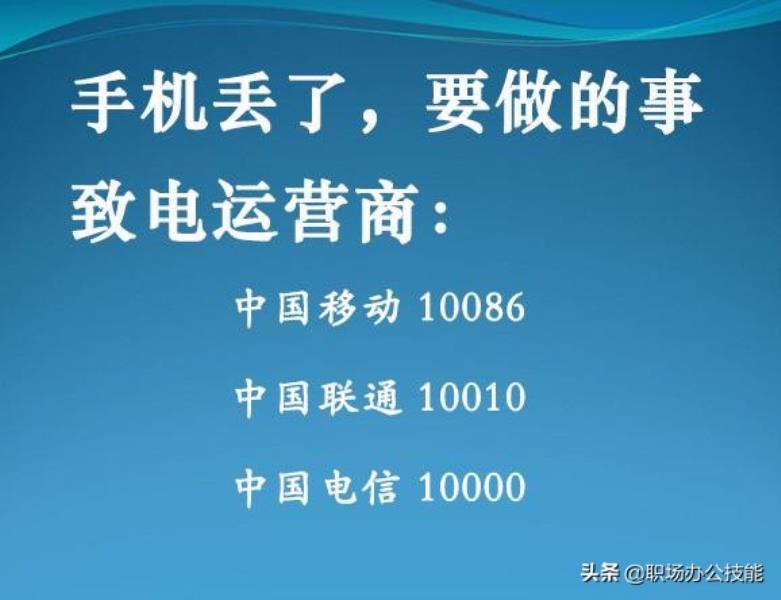 手机丢了，要做的事

致电运营商：

中国移动 10086

中国联通 10010

中国电信 10000

头条 @职场办公技能